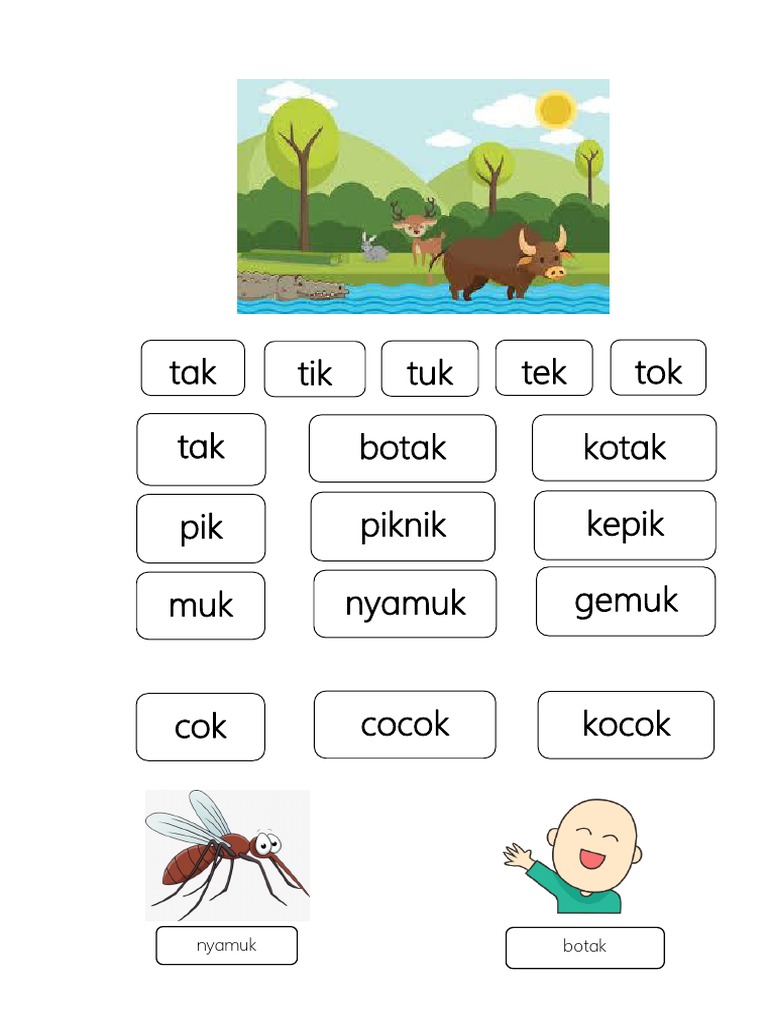 tak tik tuk tek tok

tak botak kotak

pik piknik kepik

muk nyamuk gemuk

cok cocok kocok

nyamuk

botak